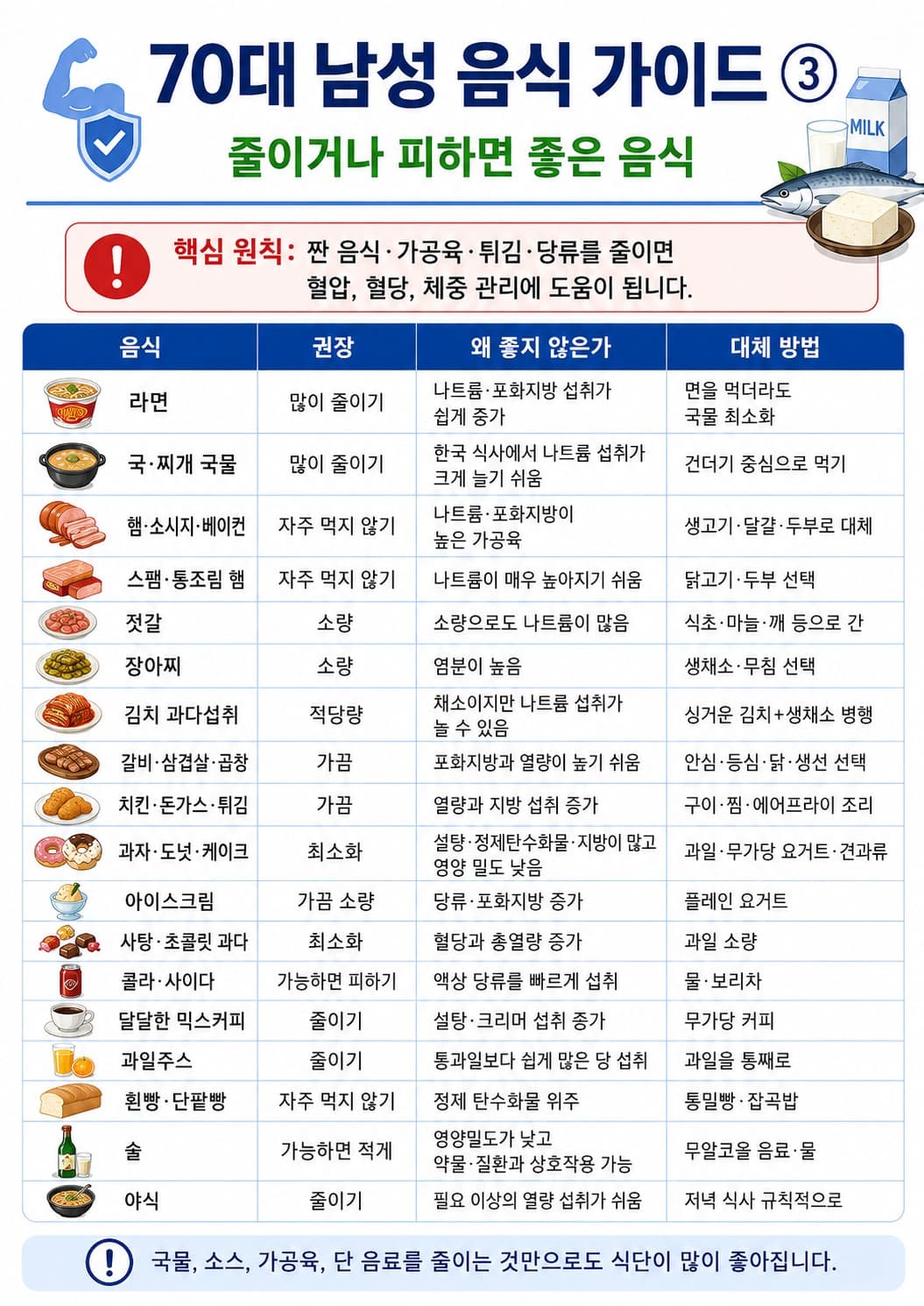 70대 남성 음식 가이드 ③

MILK

줄이거나 피하면 좋은 음식

핵심 원칙: 짠 음식·가공육·튀김·당류를 줄이면 혈압, 혈당, 체중 관리에 도움이 됩니다.

| 음식 | 권장 | 왜 좋지 않은가 | 대체 방법 |
|---|---|---|---|
| 라면 | 많이 줄이기 | 나트륨·포화지방 섭취가 쉽게 증가 | 면을 먹더라도 국물 최소화 |
| 국·찌개 국물 | 많이 줄이기 | 한국 식사에서 나트륨 섭취가 크게 늘기 쉬움 | 건더기 중심으로 먹기 |
| 햄·소시지·베이컨 | 자주 먹지 않기 | 나트륨·포화지방이 높은 가공육 | 생고기·달걀·두부로 대체 |
| 스팸·통조림 햄 | 자주 먹지 않기 | 나트륨이 매우 높아지기 쉬움 | 닭고기·두부 선택 |
| 젓갈 | 소량 | 소량으로도 나트륨이 많음 | 식초·마늘·깨 등으로 간 |
| 장아찌 | 소량 | 염분이 높음 | 생채소·무침 선택 |
| 김치 과다섭취 | 적당량 | 채소이지만 나트륨 섭취가 늘 수 있음 | 싱거운 김치+생채소 병행 |
| 갈비·삼겹살·곱창 | 가끔 | 포화지방과 열량이 높기 쉬움 | 안심·등심·닭·생선 선택 |
| 치킨·돈가스·튀김 | 가끔 | 열량과 지방 섭취 증가 | 구이·찜·에어프라이 조리 |
| 과자·도넛·케이크 | 최소화 | 설탕·정제탄수화물·지방이 많고 영양 밀도 낮음 | 과일·무가당 요거트·견과류 |
| 아이스크림 | 가끔 소량 | 당류·포화지방 증가 | 플레인 요거트 |
| 사탕·초콜릿 과다 | 최소화 | 혈당과 총열량 증가 | 과일 소량 |
| 콜라·사이다 | 가능하면 피하기 | 액상 당류를 빠르게 섭취 | 물·보리차 |
| 달달한 믹스커피 | 줄이기 | 설탕·크리머 섭취 증가 | 무가당 커피 |
| 과일주스 | 줄이기 | 통과일보다 쉽게 많은 당 섭취 | 과일을 통째로 |
| 흰빵·단팥빵 | 자주 먹지 않기 | 정제 탄수화물 위주 | 통밀빵·잡곡밥 |
| 술 | 가능하면 적게 | 영양밀도가 낮고 약물·질환과 상호작용 가능 | 무알코올 음료·물 |
| 야식 | 줄이기 | 필요 이상의 열량 섭취가 쉬움 | 저녁 식사 규칙적으로 |

국물, 소스, 가공육, 단 음료를 줄이는 것만으로도 식단이 많이 좋아집니다.